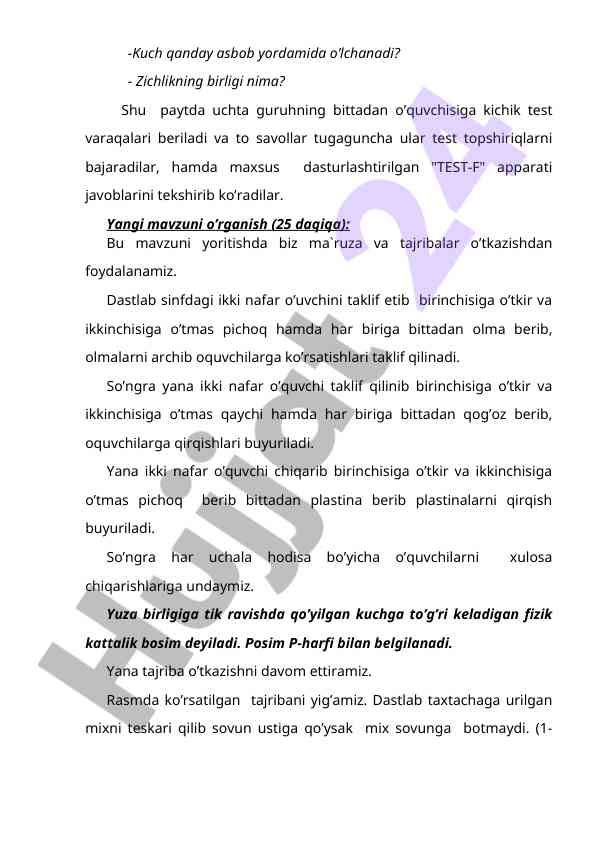 -Kuch qanday asbob yordamida o'lchanadi?

- Zichlikning birligi nima?

Shu paytda uchta guruhning bittadan o'quvchisiga kichik test varaqalari beriladi va to savollar tugaguncha ular test topshiriqlarni bajaradilar, hamda maxsus dasturlashtirilgan "TEST-F" apparati javoblarini tekshirib ko'radilar.

Yangi mavzuni o'rganish (25 daqiqa):

Bu mavzuni yoritishda biz ma`ruza va tajribalar o'tkazishdan foydalanamiz.

Dastlab sinfdagi ikki nafar o'uvchini taklif etib birinchisiga o'tkir va ikkinchisiga o'tmas pichoq hamda har biriga bittadan olma berib, olmalarni archib oquvchilarga ko'rsatishlari taklif qilinadi.

So'ngra yana ikki nafar o'quvchi taklif qilinib birinchisiga o'tkir va ikkinchisiga o'tmas qaychi hamda har biriga bittadan qog'oz berib, oquvchilarga qirqishlari buyuriladi.

Yana ikki nafar o'quvchi chiqarib birinchisiga o'tkir va ikkinchisiga o'tmas pichoq berib bittadan plastina berib plastinalarni qirqish buyuriladi.

So'ngra har uchala hodisa bo'yicha o'quvchilarni xulosa chiqarishlariga undaymiz.

Yuza birligiga tik ravishda qo'yilgan kuchga to'g'ri keladigan fizik kattalik bosim deyiladi. Posim P-harfi bilan belgilanadi.

Yana tajriba o'tkazishni davom ettiramiz.

Rasmda ko'rsatilgan tajribani yig'amiz. Dastlab taxtachaga urilgan mixni teskari qilib sovun ustiga qo'ysak mix sovunga botmaydi. (1-

Hujjat 24